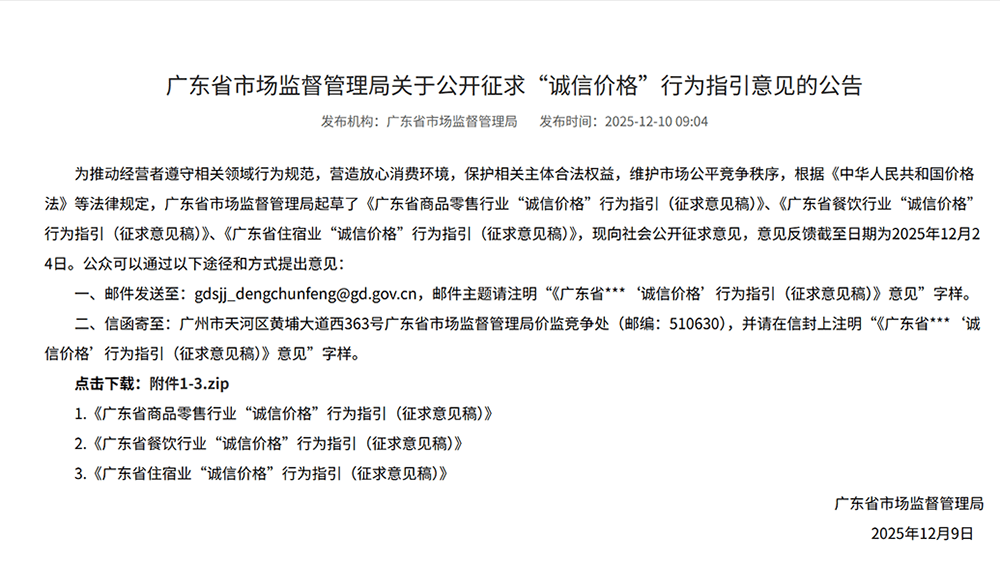 广东省市场监督管理局关于公开征求“诚信价格”行为指引意见的公告

发布机构：广东省市场监督管理局　　发布时间：2025-12-10 09:04

为推动经营者遵守相关领域行为规范，营造放心消费环境，保护相关主体合法权益，维护市场公平竞争秩序，根据《中华人民共和国价格法》等法律规定，广东省市场监督管理局起草了《广东省商品零售行业“诚信价格”行为指引（征求意见稿）》、《广东省餐饮行业“诚信价格”行为指引（征求意见稿）》、《广东省住宿业“诚信价格”行为指引（征求意见稿）》，现向社会公开征求意见，意见反馈截至日期为2025年12月24日。公众可以通过以下途径和方式提出意见：

一、邮件发送至：gdsjj_dengchunfeng@gd.gov.cn，邮件主题请注明“《广东省***‘诚信价格’行为指引（征求意见稿）》意见”字样。

二、信函寄至：广州市天河区黄埔大道西363号广东省市场监督管理局价监竞争处（邮编：510630），并请在信封上注明“《广东省***‘诚信价格’行为指引（征求意见稿）》意见”字样。

点击下载：附件1-3.zip

1.《广东省商品零售行业“诚信价格”行为指引（征求意见稿）》

2.《广东省餐饮行业“诚信价格”行为指引（征求意见稿）》

3.《广东省住宿业“诚信价格”行为指引（征求意见稿）》

广东省市场监督管理局

2025年12月9日